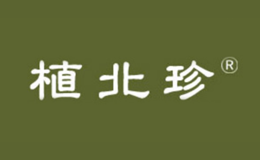 植北珍®